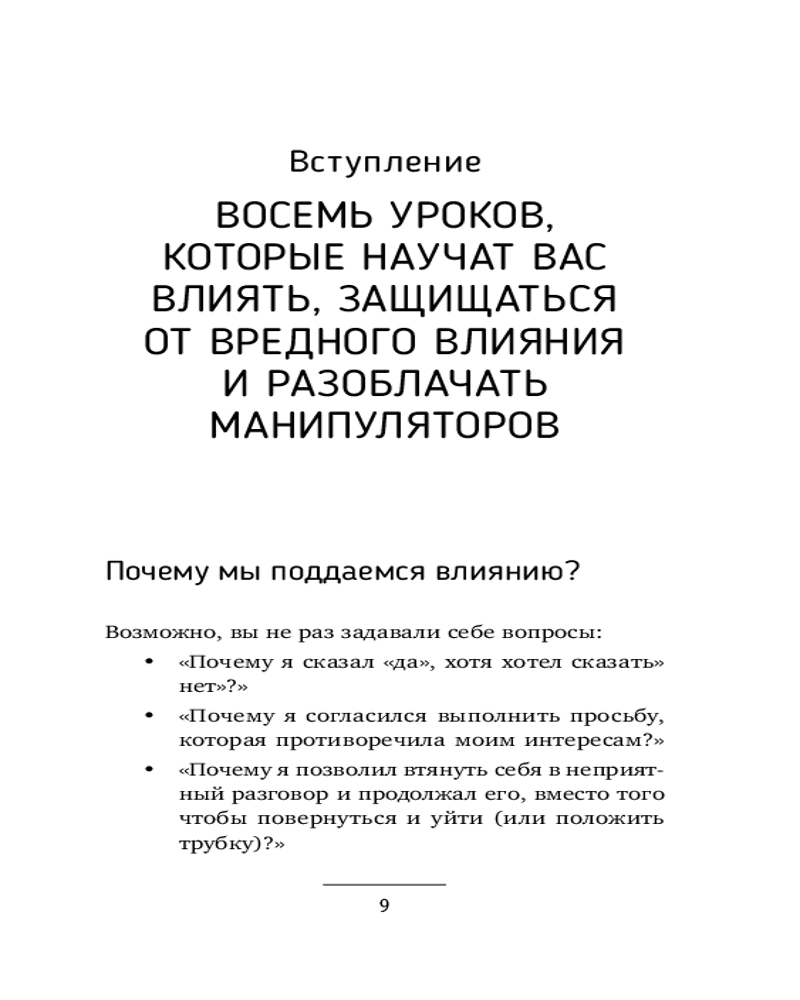 Вступление

ВОСЕМЬ УРОКОВ, КОТОРЫЕ НАУЧАТ ВАС ВЛИЯТЬ, ЗАЩИЩАТЬСЯ ОТ ВРЕДНОГО ВЛИЯНИЯ И РАЗОБЛАЧАТЬ МАНИПУЛЯТОРОВ

Почему мы поддаемся влиянию?

Возможно, вы не раз задавали себе вопросы:

• «Почему я сказал «да», хотя хотел сказать» нет»?»
• «Почему я согласился выполнить просьбу, которая противоречила моим интересам?»
• «Почему я позволил втянуть себя в неприятный разговор и продолжал его, вместо того чтобы повернуться и уйти (или положить трубку)?»

9